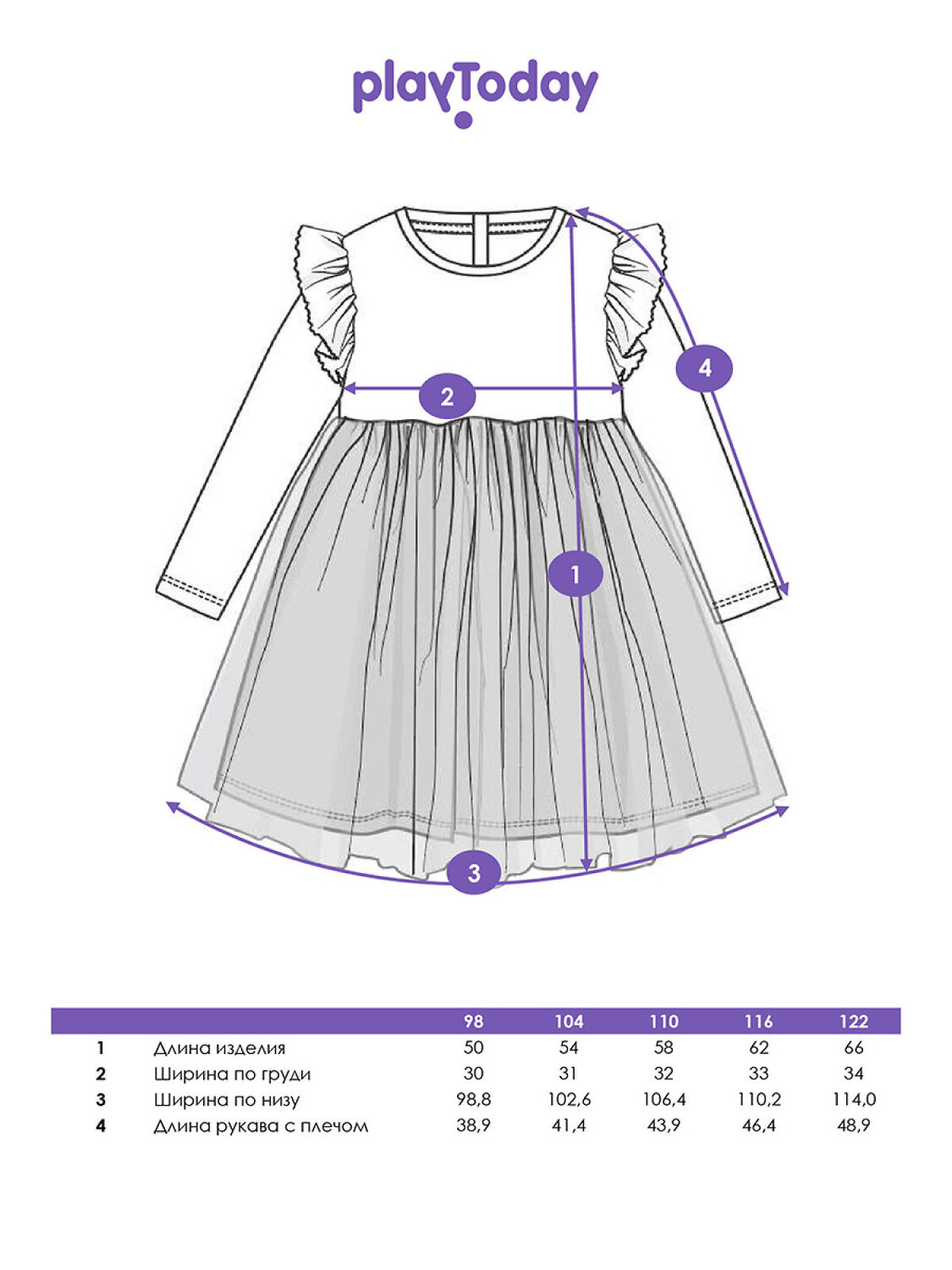 playToday

4

2

1

3

|  |  | 98 | 104 | 110 | 116 | 122 |
|---|---|---|---|---|---|---|
| 1 | Длина изделия | 50 | 54 | 58 | 62 | 66 |
| 2 | Ширина по груди | 30 | 31 | 32 | 33 | 34 |
| 3 | Ширина по низу | 98,8 | 102,6 | 106,4 | 110,2 | 114,0 |
| 4 | Длина рукава с плечом | 38,9 | 41,4 | 43,9 | 46,4 | 48,9 |